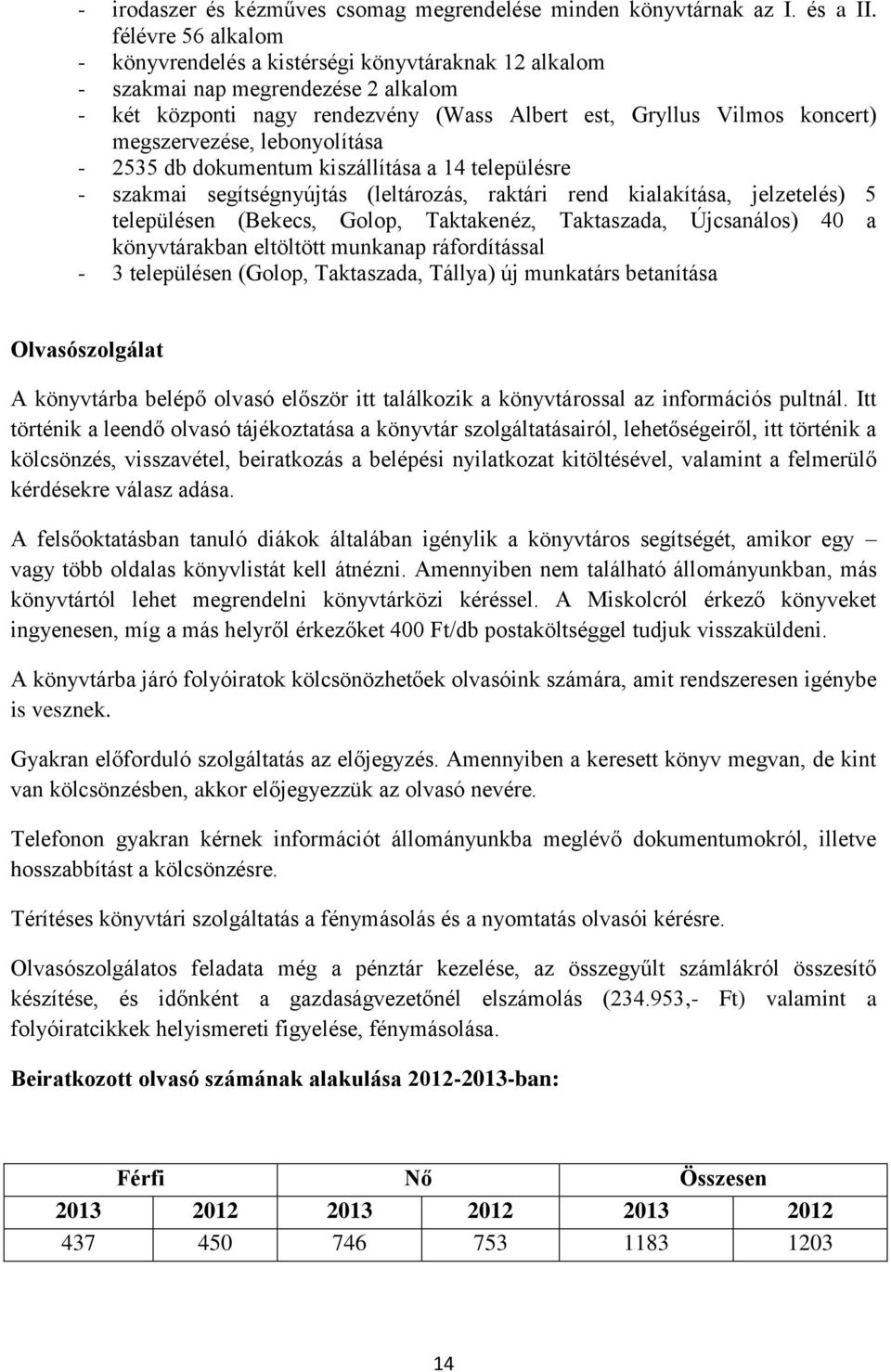 - irodaszer és kézműves csomag megrendelése minden könyvtárnak az I. és a II. félévre 56 alkalom
- könyvrendelés a kistérségi könyvtáraknak 12 alkalom
- szakmai nap megrendezése 2 alkalom
- két központi nagy rendezvény (Wass Albert est, Gryllus Vilmos koncert) megszervezése, lebonyolítása
- 2535 db dokumentum kiszállítása a 14 településre
- szakmai segítségnyújtás (leltározás, raktári rend kialakítása, jelzetelés) 5 településen (Bekecs, Golop, Taktakenéz, Taktaszada, Újcsanálos) 40 a könyvtárakban eltöltött munkanap ráfordítással
- 3 településen (Golop, Taktaszada, Tállya) új munkatárs betanítása

Olvasószolgálat

A könyvtárba belépő olvasó először itt találkozik a könyvtárossal az információs pultnál. Itt történik a leendő olvasó tájékoztatása a könyvtár szolgáltatásairól, lehetőségeiről, itt történik a kölcsönzés, visszavétel, beiratkozás a belépési nyilatkozat kitöltésével, valamint a felmerülő kérdésekre válasz adása.

A felsőoktatásban tanuló diákok általában igénylik a könyvtáros segítségét, amikor egy – vagy több oldalas könyvlistát kell átnézni. Amennyiben nem található állományunkban, más könyvtártól lehet megrendelni könyvtárközi kéréssel. A Miskolcról érkező könyveket ingyenesen, míg a más helyről érkezőket 400 Ft/db postaköltséggel tudjuk visszaküldeni.

A könyvtárba járó folyóiratok kölcsönözhetőek olvasóink számára, amit rendszeresen igénybe is vesznek.

Gyakran előforduló szolgáltatás az előjegyzés. Amennyiben a keresett könyv megvan, de kint van kölcsönzésben, akkor előjegyezzük az olvasó nevére.

Telefonon gyakran kérnek információt állományunkba meglévő dokumentumokról, illetve hosszabbítást a kölcsönzésre.

Térítéses könyvtári szolgáltatás a fénymásolás és a nyomtatás olvasói kérésre.

Olvasószolgálatos feladata még a pénztár kezelése, az összegyűlt számlákról összesítő készítése, és időnként a gazdaságvezetőnél elszámolás (234.953,- Ft) valamint a folyóiratcikkek helyismereti figyelése, fénymásolása.

Beiratkozott olvasó számának alakulása 2012-2013-ban:

| Férfi | | Nő | | Összesen | |
|---|---|---|---|---|---|
| 2013 | 2012 | 2013 | 2012 | 2013 | 2012 |
| 437 | 450 | 746 | 753 | 1183 | 1203 |

14